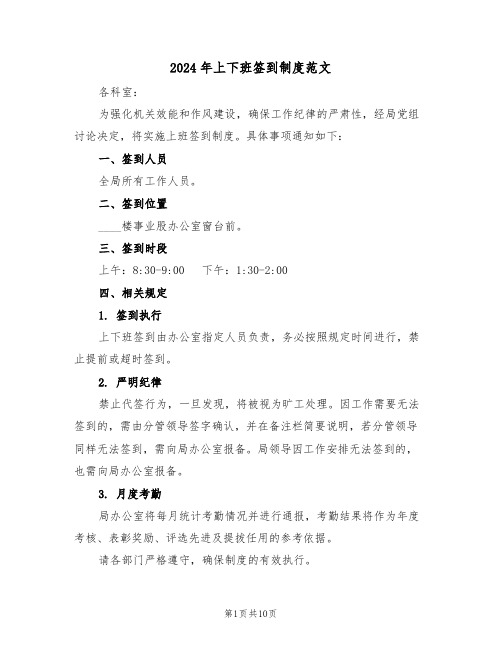 2024年上下班签到制度范文

各科室：

为强化机关效能和作风建设，确保工作纪律的严肃性，经局党组讨论决定，将实施上班签到制度。具体事项通知如下：

一、签到人员

全局所有工作人员。

二、签到位置

____楼事业股办公室窗台前。

三、签到时段

上午：8:30-9:00　下午：1:30-2:00

四、相关规定

1. 签到执行

上下班签到由办公室指定人员负责，务必按照规定时间进行，禁止提前或超时签到。

2. 严明纪律

禁止代签行为，一旦发现，将被视为旷工处理。因工作需要无法签到的，需由分管领导签字确认，并在备注栏简要说明，若分管领导同样无法签到，需向局办公室报备。局领导因工作安排无法签到的，也需向局办公室报备。

3. 月度考勤

局办公室将每月统计考勤情况并进行通报，考勤结果将作为年度考核、表彰奖励、评选先进及提拔任用的参考依据。

请各部门严格遵守，确保制度的有效执行。

第1页共10页